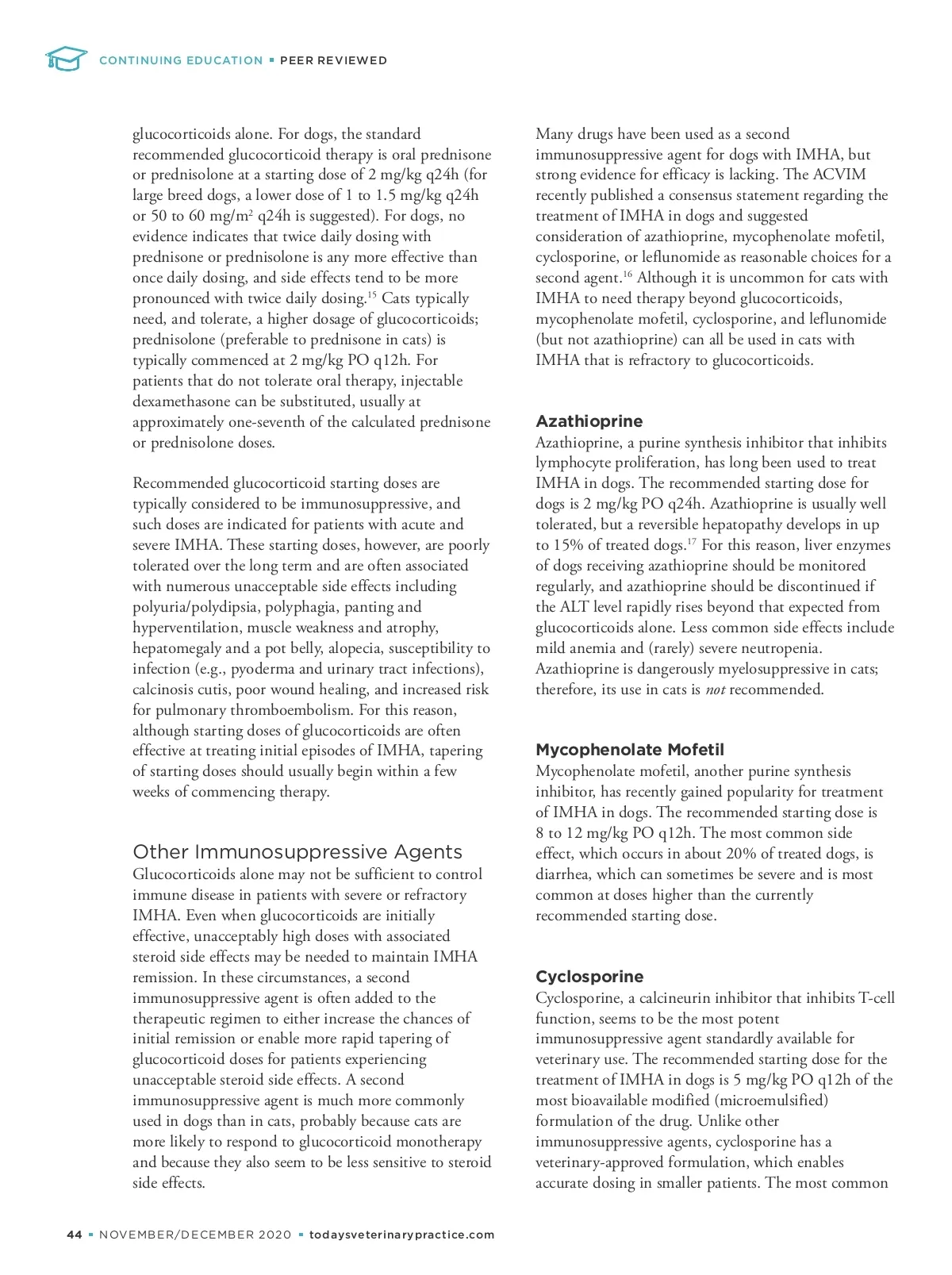 CONTINUING EDUCATION ▪ PEER REVIEWED

glucocorticoids alone. For dogs, the standard recommended glucocorticoid therapy is oral prednisone or prednisolone at a starting dose of 2 mg/kg q24h (for large breed dogs, a lower dose of 1 to 1.5 mg/kg q24h or 50 to 60 mg/m$^2$ q24h is suggested). For dogs, no evidence indicates that twice daily dosing with prednisone or prednisolone is any more effective than once daily dosing, and side effects tend to be more pronounced with twice daily dosing.$^{15}$ Cats typically need, and tolerate, a higher dosage of glucocorticoids; prednisolone (preferable to prednisone in cats) is typically commenced at 2 mg/kg PO q12h. For patients that do not tolerate oral therapy, injectable dexamethasone can be substituted, usually at approximately one-seventh of the calculated prednisone or prednisolone doses.

Recommended glucocorticoid starting doses are typically considered to be immunosuppressive, and such doses are indicated for patients with acute and severe IMHA. These starting doses, however, are poorly tolerated over the long term and are often associated with numerous unacceptable side effects including polyuria/polydipsia, polyphagia, panting and hyperventilation, muscle weakness and atrophy, hepatomegaly and a pot belly, alopecia, susceptibility to infection (e.g., pyoderma and urinary tract infections), calcinosis cutis, poor wound healing, and increased risk for pulmonary thromboembolism. For this reason, although starting doses of glucocorticoids are often effective at treating initial episodes of IMHA, tapering of starting doses should usually begin within a few weeks of commencing therapy.

Other Immunosuppressive Agents
Glucocorticoids alone may not be sufficient to control immune disease in patients with severe or refractory IMHA. Even when glucocorticoids are initially effective, unacceptably high doses with associated steroid side effects may be needed to maintain IMHA remission. In these circumstances, a second immunosuppressive agent is often added to the therapeutic regimen to either increase the chances of initial remission or enable more rapid tapering of glucocorticoid doses for patients experiencing unacceptable steroid side effects. A second immunosuppressive agent is much more commonly used in dogs than in cats, probably because cats are more likely to respond to glucocorticoid monotherapy and because they also seem to be less sensitive to steroid side effects.

Many drugs have been used as a second immunosuppressive agent for dogs with IMHA, but strong evidence for efficacy is lacking. The ACVIM recently published a consensus statement regarding the treatment of IMHA in dogs and suggested consideration of azathioprine, mycophenolate mofetil, cyclosporine, or leflunomide as reasonable choices for a second agent.$^{16}$ Although it is uncommon for cats with IMHA to need therapy beyond glucocorticoids, mycophenolate mofetil, cyclosporine, and leflunomide (but not azathioprine) can all be used in cats with IMHA that is refractory to glucocorticoids.

Azathioprine
Azathioprine, a purine synthesis inhibitor that inhibits lymphocyte proliferation, has long been used to treat IMHA in dogs. The recommended starting dose for dogs is 2 mg/kg PO q24h. Azathioprine is usually well tolerated, but a reversible hepatopathy develops in up to 15% of treated dogs.$^{17}$ For this reason, liver enzymes of dogs receiving azathioprine should be monitored regularly, and azathioprine should be discontinued if the ALT level rapidly rises beyond that expected from glucocorticoids alone. Less common side effects include mild anemia and (rarely) severe neutropenia. Azathioprine is dangerously myelosuppressive in cats; therefore, its use in cats is not recommended.

Mycophenolate Mofetil
Mycophenolate mofetil, another purine synthesis inhibitor, has recently gained popularity for treatment of IMHA in dogs. The recommended starting dose is 8 to 12 mg/kg PO q12h. The most common side effect, which occurs in about 20% of treated dogs, is diarrhea, which can sometimes be severe and is most common at doses higher than the currently recommended starting dose.

Cyclosporine
Cyclosporine, a calcineurin inhibitor that inhibits T-cell function, seems to be the most potent immunosuppressive agent standardly available for veterinary use. The recommended starting dose for the treatment of IMHA in dogs is 5 mg/kg PO q12h of the most bioavailable modified (microemulsified) formulation of the drug. Unlike other immunosuppressive agents, cyclosporine has a veterinary-approved formulation, which enables accurate dosing in smaller patients. The most common

44 ▪ NOVEMBER/DECEMBER 2020 ▪ todaysveterinarypractice.com